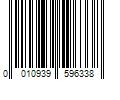 0 010939 596338